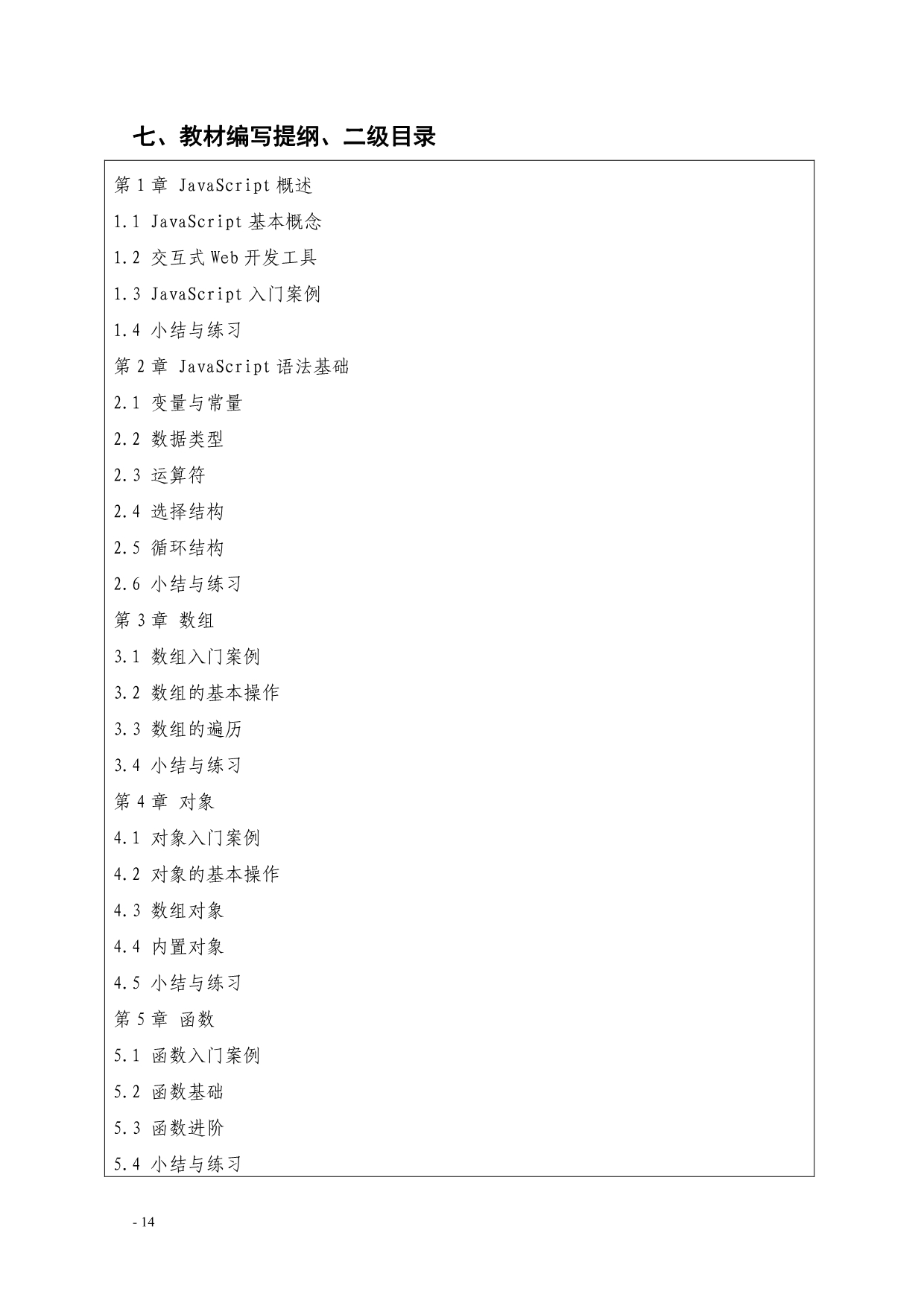 七、教材编写提纲、二级目录

第 1 章 JavaScript 概述

1.1 JavaScript 基本概念

1.2 交互式 Web 开发工具

1.3 JavaScript 入门案例

1.4 小结与练习

第 2 章 JavaScript 语法基础

2.1 变量与常量

2.2 数据类型

2.3 运算符

2.4 选择结构

2.5 循环结构

2.6 小结与练习

第 3 章 数组

3.1 数组入门案例

3.2 数组的基本操作

3.3 数组的遍历

3.4 小结与练习

第 4 章 对象

4.1 对象入门案例

4.2 对象的基本操作

4.3 数组对象

4.4 内置对象

4.5 小结与练习

第 5 章 函数

5.1 函数入门案例

5.2 函数基础

5.3 函数进阶

5.4 小结与练习

- 14